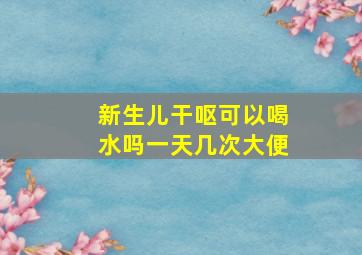 新生儿干呕可以喝水吗一天几次大便